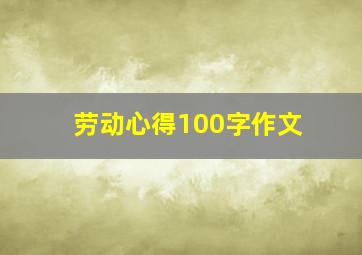 劳动心得100字作文